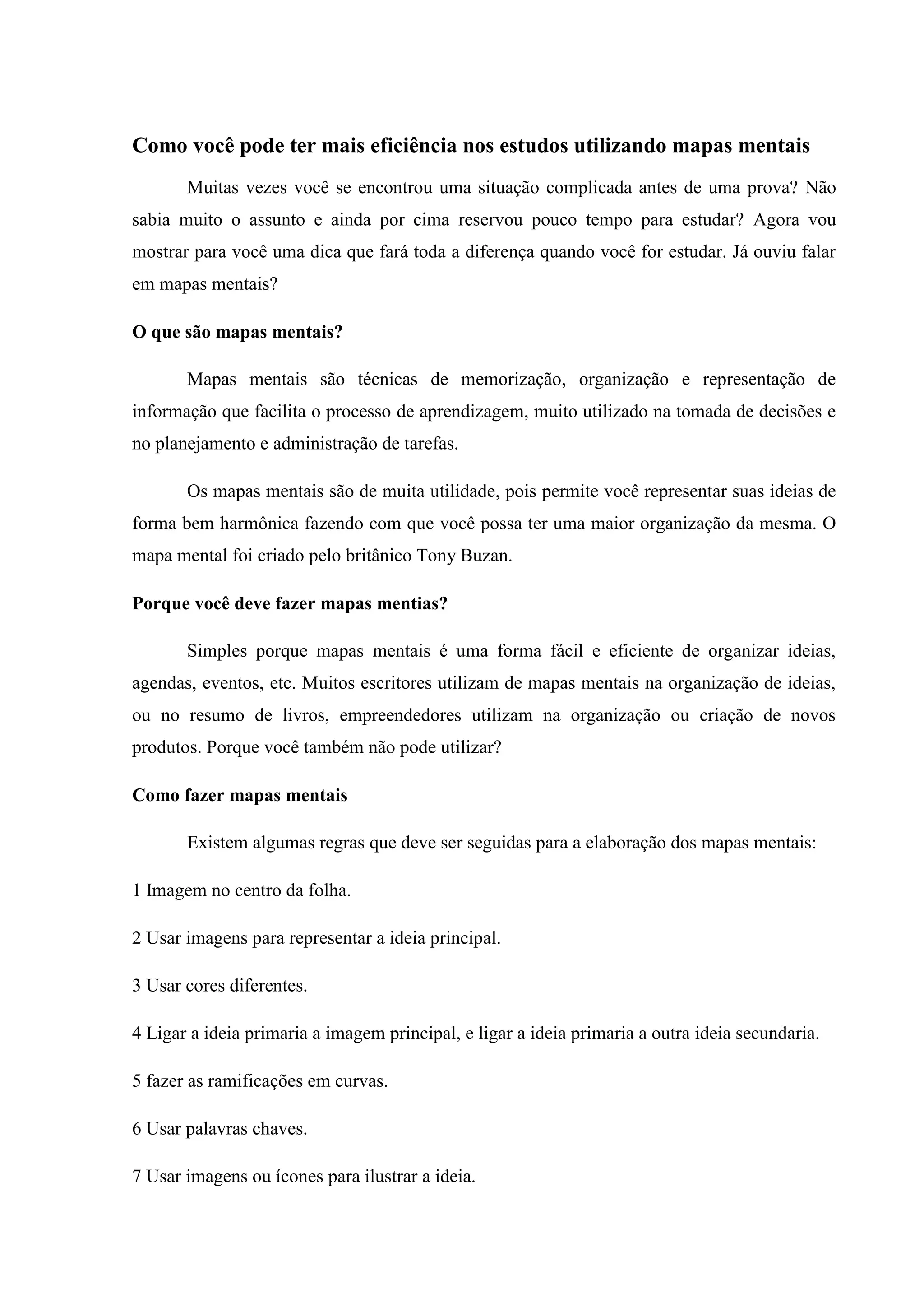 Como você pode ter mais eficiência nos estudos utilizando mapas mentais

Muitas vezes você se encontrou uma situação complicada antes de uma prova? Não sabia muito o assunto e ainda por cima reservou pouco tempo para estudar? Agora vou mostrar para você uma dica que fará toda a diferença quando você for estudar. Já ouviu falar em mapas mentais?

O que são mapas mentais?

Mapas mentais são técnicas de memorização, organização e representação de informação que facilita o processo de aprendizagem, muito utilizado na tomada de decisões e no planejamento e administração de tarefas.

Os mapas mentais são de muita utilidade, pois permite você representar suas ideias de forma bem harmônica fazendo com que você possa ter uma maior organização da mesma. O mapa mental foi criado pelo britânico Tony Buzan.

Porque você deve fazer mapas mentias?

Simples porque mapas mentais é uma forma fácil e eficiente de organizar ideias, agendas, eventos, etc. Muitos escritores utilizam de mapas mentais na organização de ideias, ou no resumo de livros, empreendedores utilizam na organização ou criação de novos produtos. Porque você também não pode utilizar?

Como fazer mapas mentais

Existem algumas regras que deve ser seguidas para a elaboração dos mapas mentais:

1 Imagem no centro da folha.

2 Usar imagens para representar a ideia principal.

3 Usar cores diferentes.

4 Ligar a ideia primaria a imagem principal, e ligar a ideia primaria a outra ideia secundaria.

5 fazer as ramificações em curvas.

6 Usar palavras chaves.

7 Usar imagens ou ícones para ilustrar a ideia.